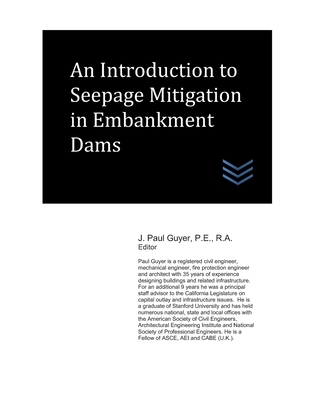 An Introduction to Seepage Mitigation in Embankment Dams

J. Paul Guyer, P.E., R.A.
Editor

Paul Guyer is a registered civil engineer, mechanical engineer, fire protection engineer and architect with 35 years of experience designing buildings and related infrastructure. For an additional 9 years he was a principal staff advisor to the California Legislature on capital outlay and infrastructure issues. He is a graduate of Stanford University and has held numerous national, state and local offices with the American Society of Civil Engineers, Architectural Engineering Institute and National Society of Professional Engineers. He is a Fellow of ASCE, AEI and CABE (U.K.).